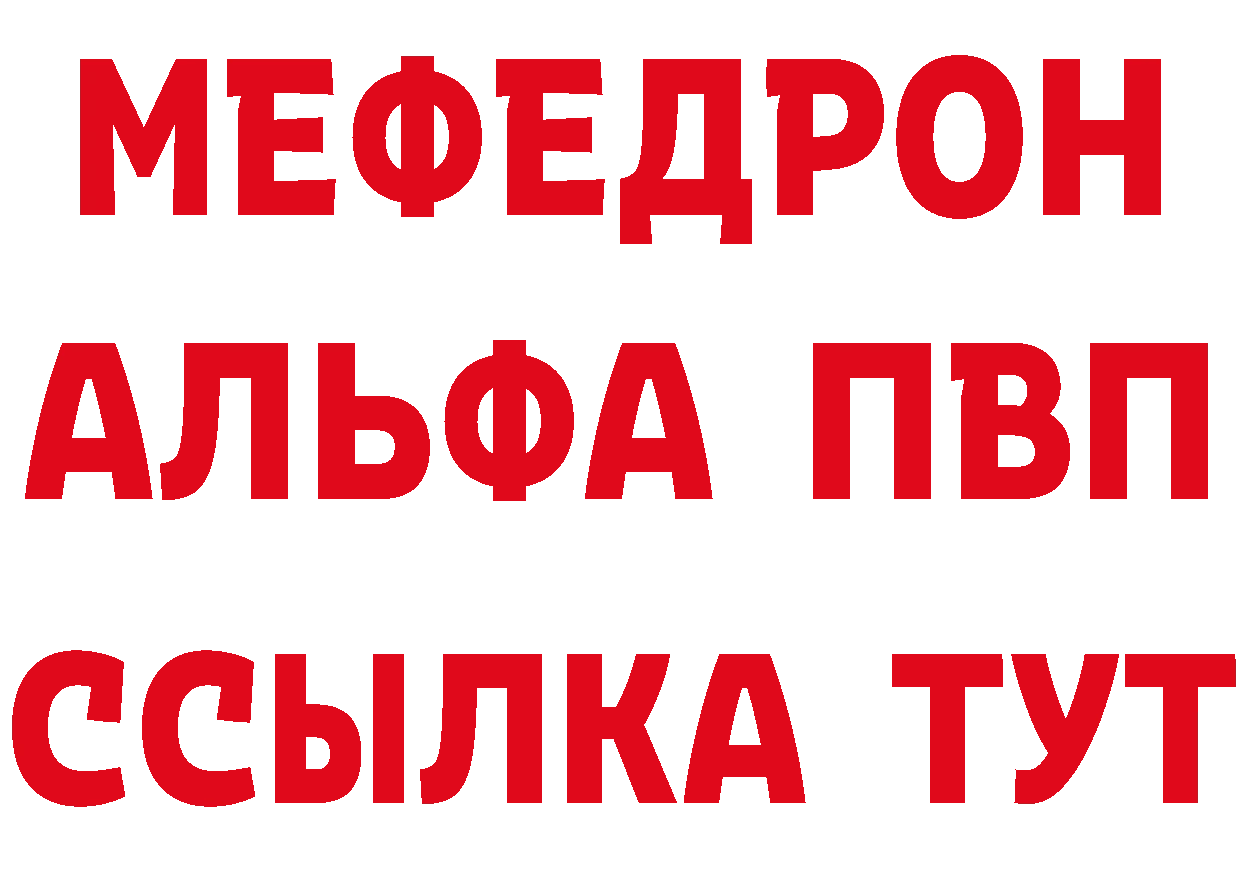 МЕФЕДРОН
АЛЬФА ПВП
ССЫЛКА ТУТ